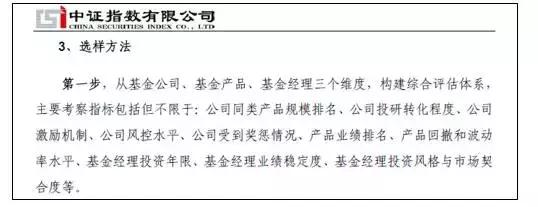 中证指数有限公司
CHINA SECURITIES INDEX CO., LTD

3、选样方法

第一步，从基金公司、基金产品、基金经理三个维度，构建综合评估体系，主要考察指标包括但不限于：公司同类产品规模排名、公司投研转化程度、公司激励机制、公司风控水平、公司受到奖惩情况、产品业绩排名、产品回撤和波动率水平、基金经理投资年限、基金经理业绩稳定度、基金经理投资风格与市场契合度等。